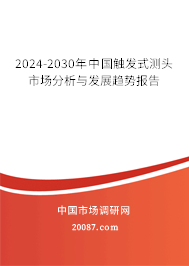 2024-2030年中国触发式测头市场分析与发展趋势报告

中国市场调研网

20087.com